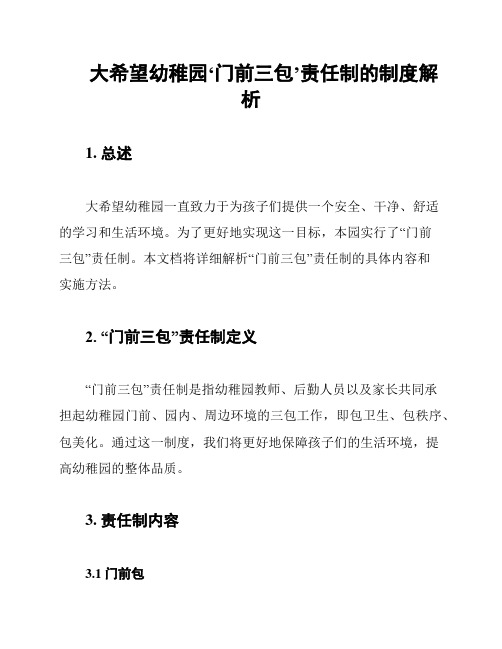 大希望幼稚园‘门前三包’责任制的制度解析

1. 总述

大希望幼稚园一直致力于为孩子们提供一个安全、干净、舒适的学习和生活环境。为了更好地实现这一目标，本园实行了“门前三包”责任制。本文档将详细解析“门前三包”责任制的具体内容和实施方法。

2. “门前三包”责任制定义

“门前三包”责任制是指幼稚园教师、后勤人员以及家长共同承担起幼稚园门前、园内、周边环境的三包工作，即包卫生、包秩序、包美化。通过这一制度，我们将更好地保障孩子们的生活环境，提高幼稚园的整体品质。

3. 责任制内容

3.1 门前包